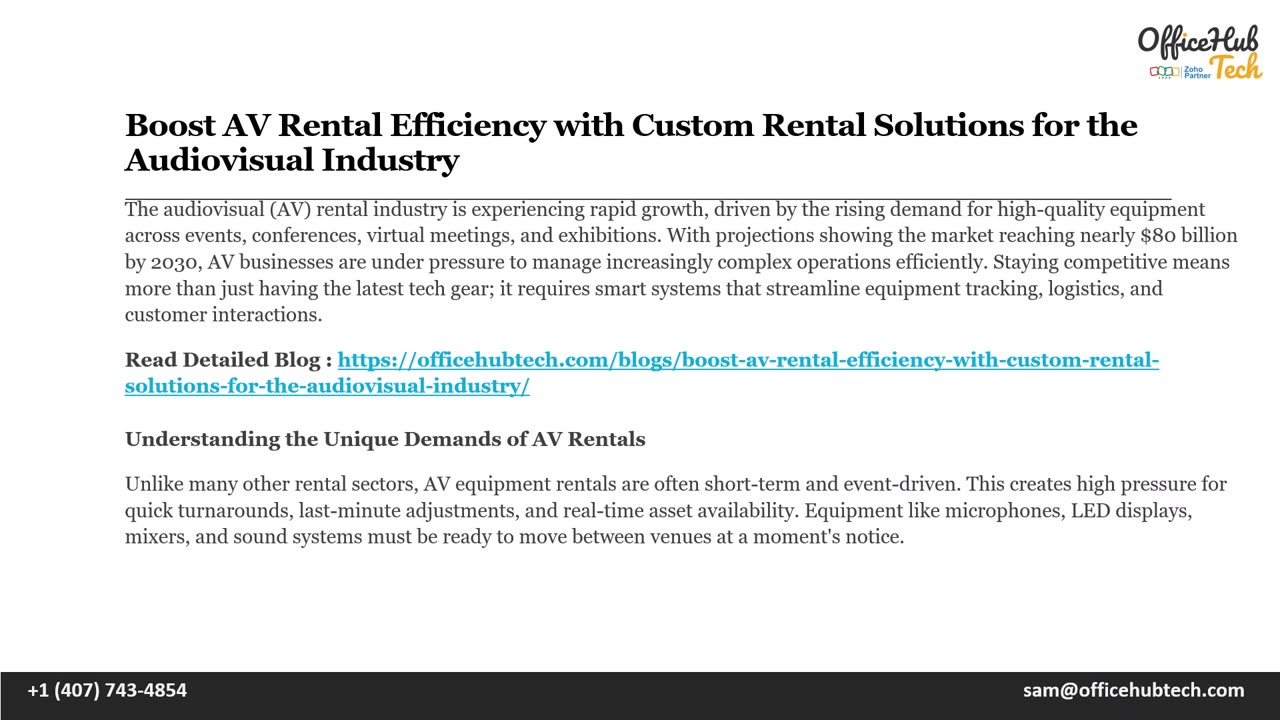 OfficeHub Tech
Zoho Partner

Boost AV Rental Efficiency with Custom Rental Solutions for the Audiovisual Industry

The audiovisual (AV) rental industry is experiencing rapid growth, driven by the rising demand for high-quality equipment across events, conferences, virtual meetings, and exhibitions. With projections showing the market reaching nearly $80 billion by 2030, AV businesses are under pressure to manage increasingly complex operations efficiently. Staying competitive means more than just having the latest tech gear; it requires smart systems that streamline equipment tracking, logistics, and customer interactions.

Read Detailed Blog : https://officehubtech.com/blogs/boost-av-rental-efficiency-with-custom-rental-solutions-for-the-audiovisual-industry/

Understanding the Unique Demands of AV Rentals

Unlike many other rental sectors, AV equipment rentals are often short-term and event-driven. This creates high pressure for quick turnarounds, last-minute adjustments, and real-time asset availability. Equipment like microphones, LED displays, mixers, and sound systems must be ready to move between venues at a moment's notice.

+1 (407) 743-4854
sam@officehubtech.com